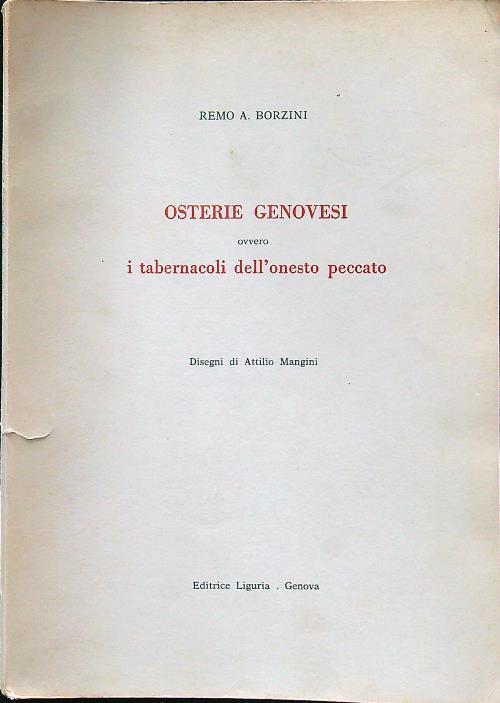 REMO A. BORZINI

OSTERIE GENOVESI
ovvero
i tabernacoli dell'onesto peccato

Disegni di Attilio Mangini

Editrice Liguria . Genova